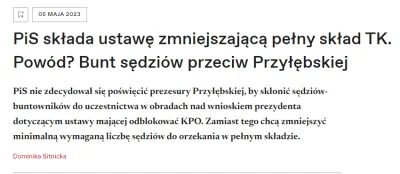 05 MAJA 2023

PiS składa ustawę zmniejszającą pełny skład TK. Powód? Bunt sędziów przeciw Przyłębskiej

PiS nie zdecydował się poświęcić prezesury Przyłębskiej, by skłonić sędziów-buntowników do uczestnictwa w obradach nad wnioskiem prezydenta dotyczącym ustawy mającej odblokować KPO. Zamiast tego chcą zmniejszyć minimalną wymaganą liczbę sędziów do orzekania w pełnym składzie.

Dominika Sitnicka